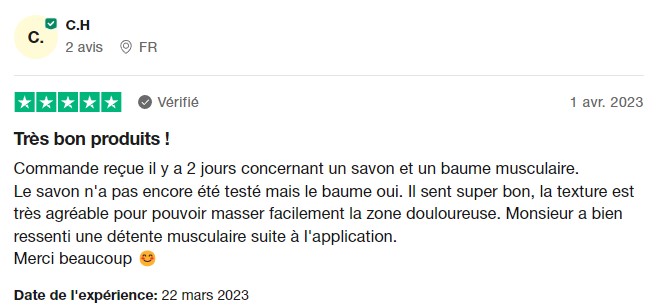 C.

C.H
2 avis FR

Vérifié 1 avr. 2023

Très bon produits !

Commande reçue il y a 2 jours concernant un savon et un baume musculaire.
Le savon n'a pas encore été testé mais le baume oui. Il sent super bon, la texture est très agréable pour pouvoir masser facilement la zone douloureuse. Monsieur a bien ressenti une détente musculaire suite à l'application.
Merci beaucoup 😊

Date de l'expérience: 22 mars 2023